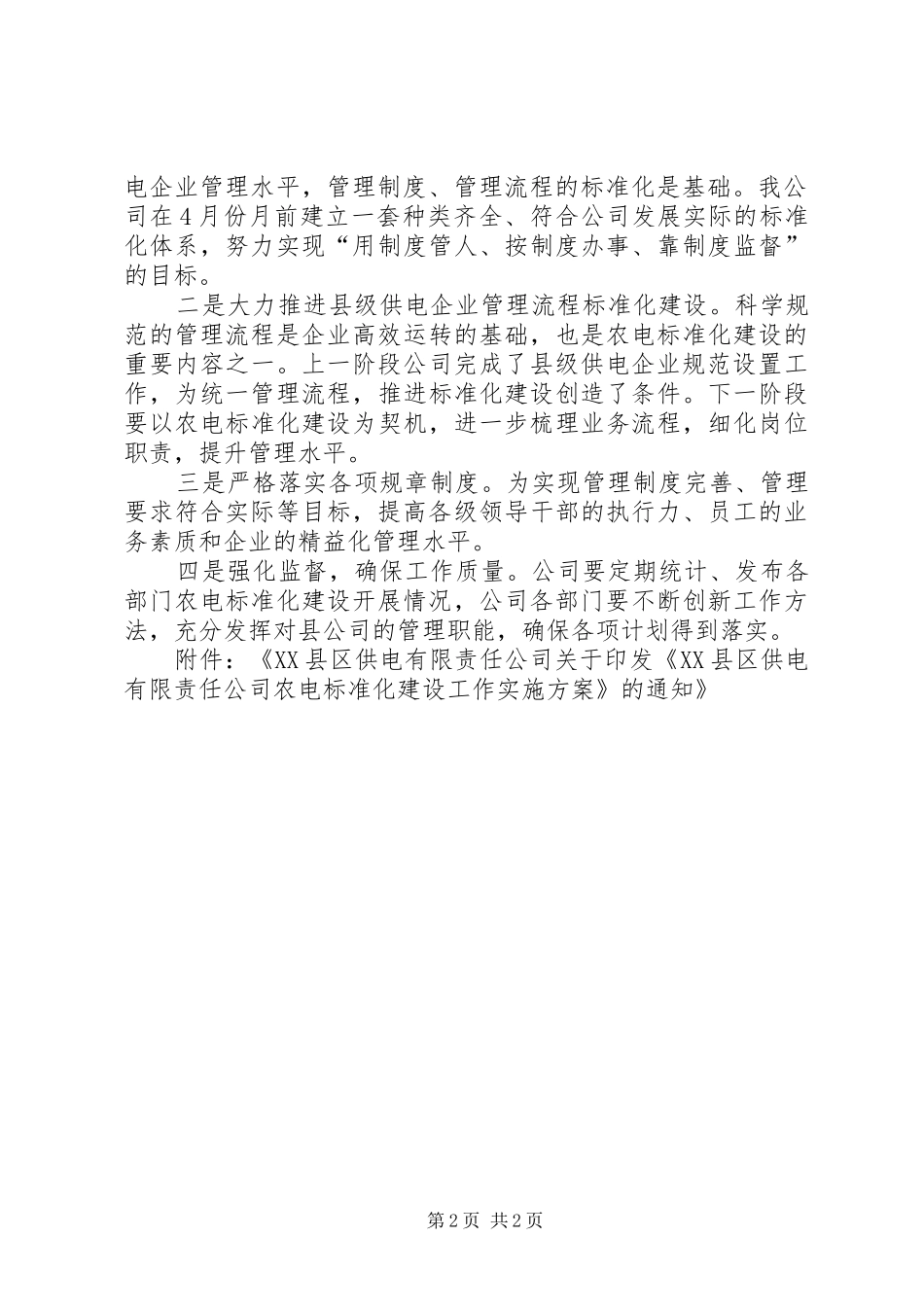 电企业管理水平，管理制度、管理流程的标准化是基础。我公司在4月份月前建立一套种类齐全、符合公司发展实际的标准化体系，努力实现“用制度管人、按制度办事、靠制度监督”的目标。

二是大力推进县级供电企业管理流程标准化建设。科学规范的管理流程是企业高效运转的基础，也是农电标准化建设的重要内容之一。上一阶段公司完成了县级供电企业规范设置工作，为统一管理流程，推进标准化建设创造了条件。下一阶段要以农电标准化建设为契机，进一步梳理业务流程，细化岗位职责，提升管理水平。

三是严格落实各项规章制度。为实现管理制度完善、管理要求符合实际等目标，提高各级领导干部的执行力、员工的业务素质和企业的精益化管理水平。

四是强化监督，确保工作质量。公司要定期统计、发布各部门农电标准化建设开展情况，公司各部门要不断创新工作方法，充分发挥对县公司的管理职能，确保各项计划得到落实。

附件：《XX县区供电有限责任公司关于印发《XX县区供电有限责任公司农电标准化建设工作实施方案》的通知》

第2页 共2页